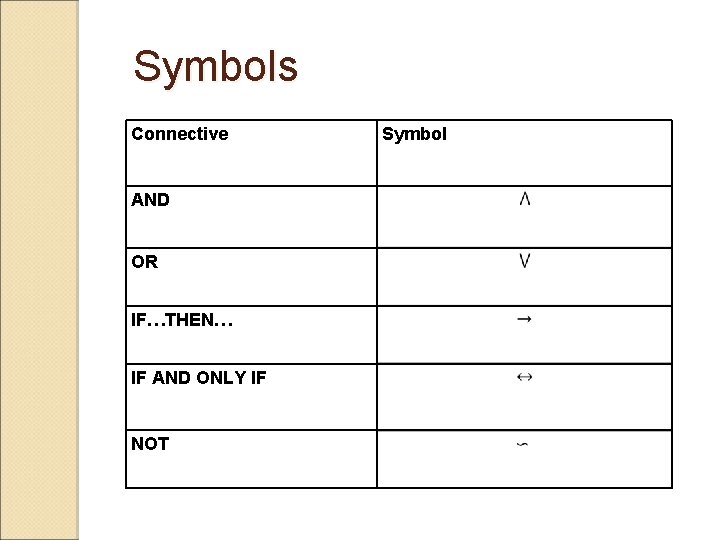 Symbols

| Connective | Symbol |
|---|---|
| AND | $\wedge$ |
| OR | $\vee$ |
| IF…THEN… | $\rightarrow$ |
| IF AND ONLY IF | $\leftrightarrow$ |
| NOT | $\backsim$ |